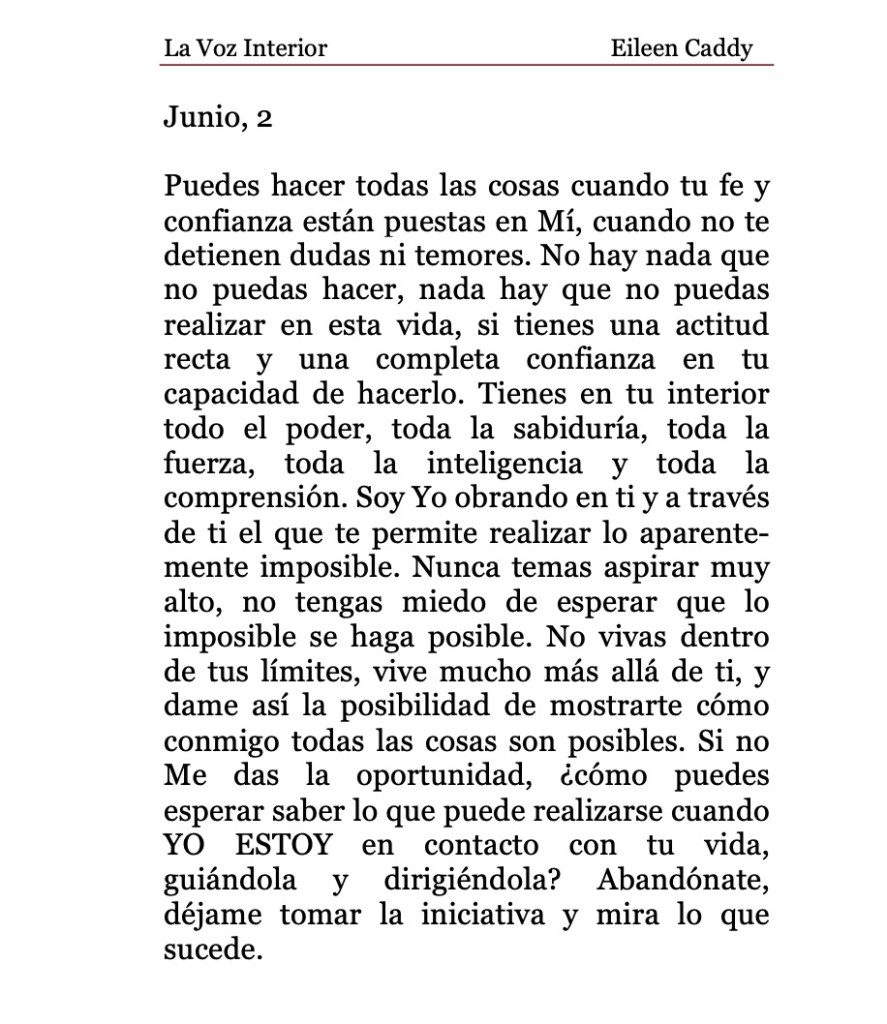 La Voz Interior Eileen Caddy

Junio, 2

Puedes hacer todas las cosas cuando tu fe y confianza están puestas en Mí, cuando no te detienen dudas ni temores. No hay nada que no puedas hacer, nada hay que no puedas realizar en esta vida, si tienes una actitud recta y una completa confianza en tu capacidad de hacerlo. Tienes en tu interior todo el poder, toda la sabiduría, toda la fuerza, toda la inteligencia y toda la comprensión. Soy Yo obrando en ti y a través de ti el que te permite realizar lo aparentemente imposible. Nunca temas aspirar muy alto, no tengas miedo de esperar que lo imposible se haga posible. No vivas dentro de tus límites, vive mucho más allá de ti, y dame así la posibilidad de mostrarte cómo conmigo todas las cosas son posibles. Si no Me das la oportunidad, ¿cómo puedes esperar saber lo que puede realizarse cuando YO ESTOY en contacto con tu vida, guiándola y dirigiéndola? Abandónate, déjame tomar la iniciativa y mira lo que sucede.